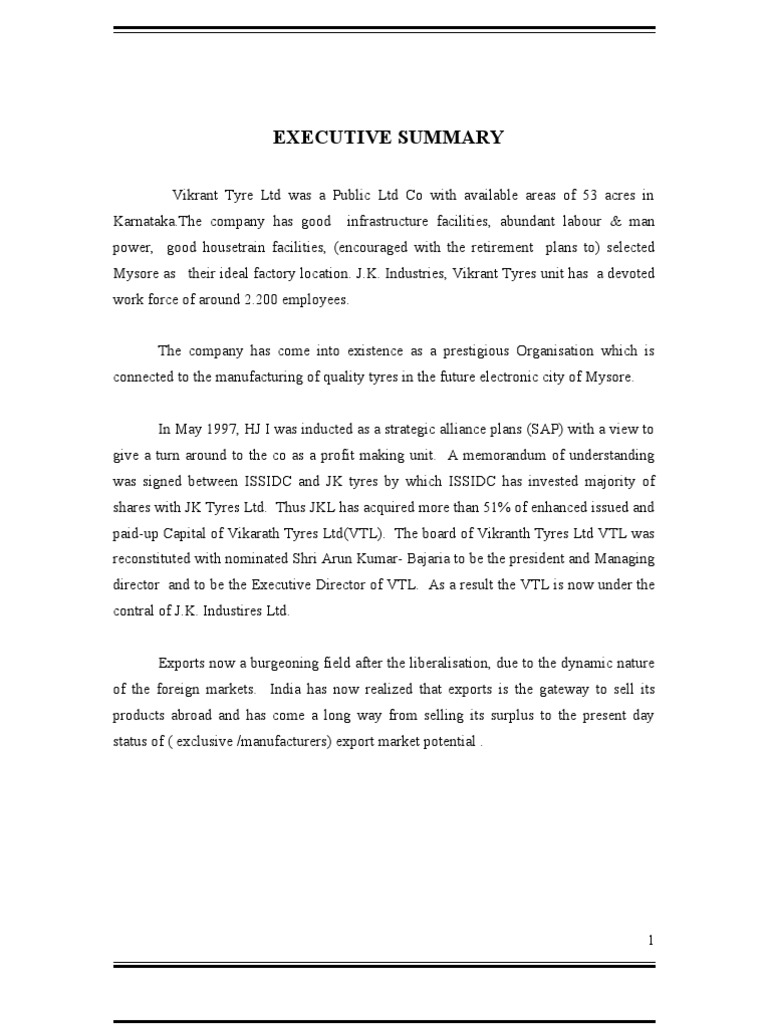 EXECUTIVE SUMMARY

Vikrant Tyre Ltd was a Public Ltd Co with available areas of 53 acres in Karnataka.The company has good infrastructure facilities, abundant labour & man power, good housetrain facilities, (encouraged with the retirement plans to) selected Mysore as their ideal factory location. J.K. Industries, Vikrant Tyres unit has a devoted work force of around 2.200 employees.

The company has come into existence as a prestigious Organisation which is connected to the manufacturing of quality tyres in the future electronic city of Mysore.

In May 1997, HJ I was inducted as a strategic alliance plans (SAP) with a view to give a turn around to the co as a profit making unit. A memorandum of understanding was signed between ISSIDC and JK tyres by which ISSIDC has invested majority of shares with JK Tyres Ltd. Thus JKL has acquired more than 51% of enhanced issued and paid-up Capital of Vikarath Tyres Ltd(VTL). The board of Vikranth Tyres Ltd VTL was reconstituted with nominated Shri Arun Kumar- Bajaria to be the president and Managing director and to be the Executive Director of VTL. As a result the VTL is now under the contral of J.K. Industires Ltd.

Exports now a burgeoning field after the liberalisation, due to the dynamic nature of the foreign markets. India has now realized that exports is the gateway to sell its products abroad and has come a long way from selling its surplus to the present day status of ( exclusive /manufacturers) export market potential .

1